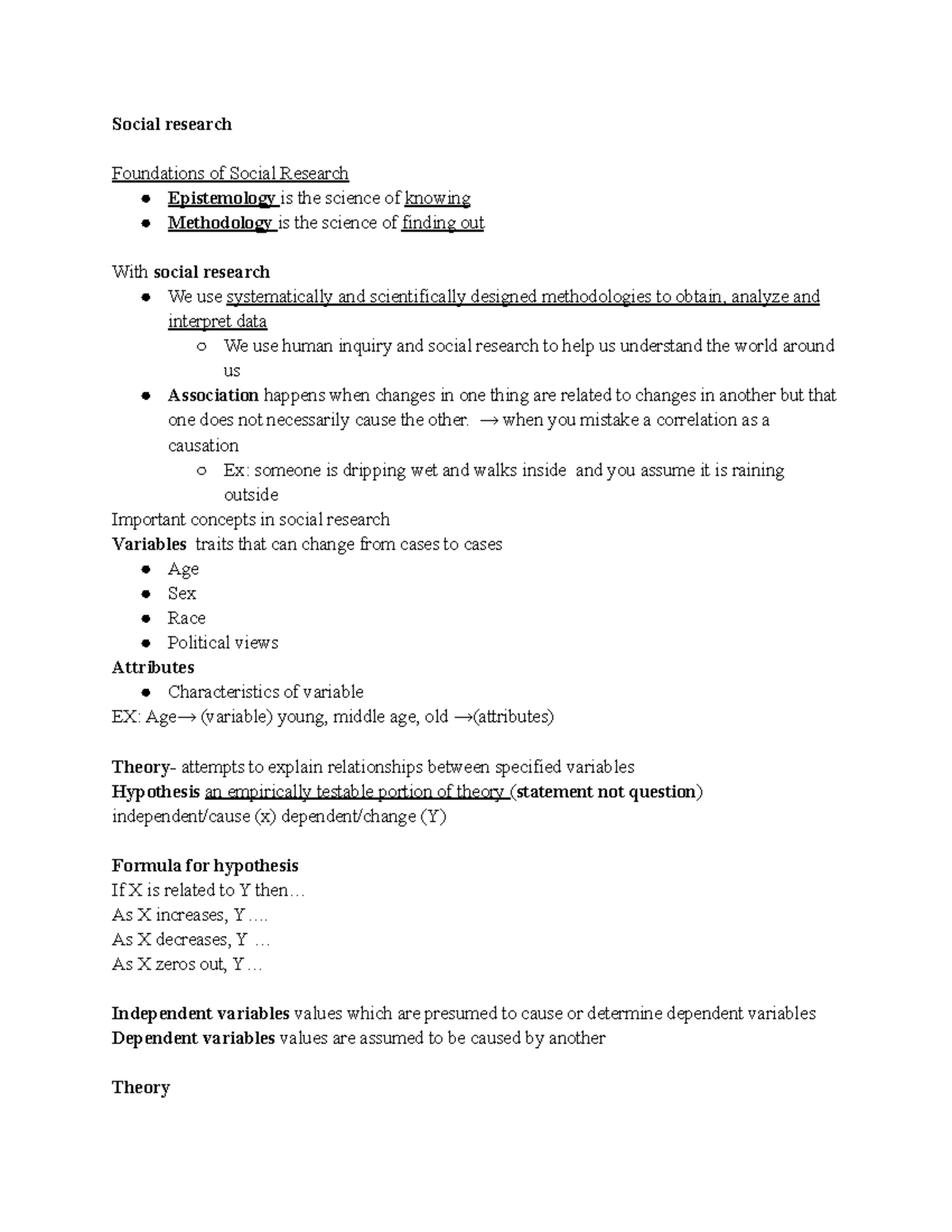 Social research

Foundations of Social Research

• Epistemology is the science of knowing
• Methodology is the science of finding out

With social research

• We use systematically and scientifically designed methodologies to obtain, analyze and interpret data
  ○ We use human inquiry and social research to help us understand the world around us
• Association happens when changes in one thing are related to changes in another but that one does not necessarily cause the other. → when you mistake a correlation as a causation
  ○ Ex: someone is dripping wet and walks inside and you assume it is raining outside

Important concepts in social research

Variables traits that can change from cases to cases

• Age
• Sex
• Race
• Political views

Attributes

• Characteristics of variable

EX: Age→ (variable) young, middle age, old →(attributes)

Theory- attempts to explain relationships between specified variables

Hypothesis an empirically testable portion of theory (statement not question)

independent/cause (x) dependent/change (Y)

Formula for hypothesis

If X is related to Y then…

As X increases, Y….

As X decreases, Y …

As X zeros out, Y…

Independent variables values which are presumed to cause or determine dependent variables

Dependent variables values are assumed to be caused by another

Theory